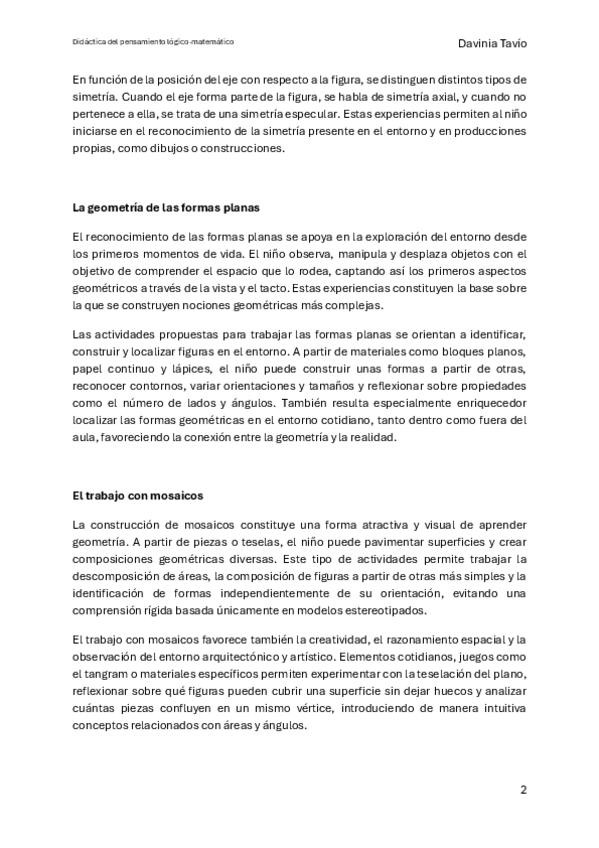 Didáctica del pensamiento lógico-matemático

Davinia Tavío

En función de la posición del eje con respecto a la figura, se distinguen distintos tipos de simetría. Cuando el eje forma parte de la figura, se habla de simetría axial, y cuando no pertenece a ella, se trata de una simetría especular. Estas experiencias permiten al niño iniciarse en el reconocimiento de la simetría presente en el entorno y en producciones propias, como dibujos o construcciones.

La geometría de las formas planas

El reconocimiento de las formas planas se apoya en la exploración del entorno desde los primeros momentos de vida. El niño observa, manipula y desplaza objetos con el objetivo de comprender el espacio que lo rodea, captando así los primeros aspectos geométricos a través de la vista y el tacto. Estas experiencias constituyen la base sobre la que se construyen nociones geométricas más complejas.

Las actividades propuestas para trabajar las formas planas se orientan a identificar, construir y localizar figuras en el entorno. A partir de materiales como bloques planos, papel continuo y lápices, el niño puede construir unas formas a partir de otras, reconocer contornos, variar orientaciones y tamaños y reflexionar sobre propiedades como el número de lados y ángulos. También resulta especialmente enriquecedor localizar las formas geométricas en el entorno cotidiano, tanto dentro como fuera del aula, favoreciendo la conexión entre la geometría y la realidad.

El trabajo con mosaicos

La construcción de mosaicos constituye una forma atractiva y visual de aprender geometría. A partir de piezas o teselas, el niño puede pavimentar superficies y crear composiciones geométricas diversas. Este tipo de actividades permite trabajar la descomposición de áreas, la composición de figuras a partir de otras más simples y la identificación de formas independientemente de su orientación, evitando una comprensión rígida basada únicamente en modelos estereotipados.

El trabajo con mosaicos favorece también la creatividad, el razonamiento espacial y la observación del entorno arquitectónico y artístico. Elementos cotidianos, juegos como el tangram o materiales específicos permiten experimentar con la teselación del plano, reflexionar sobre qué figuras pueden cubrir una superficie sin dejar huecos y analizar cuántas piezas confluyen en un mismo vértice, introduciendo de manera intuitiva conceptos relacionados con áreas y ángulos.

2